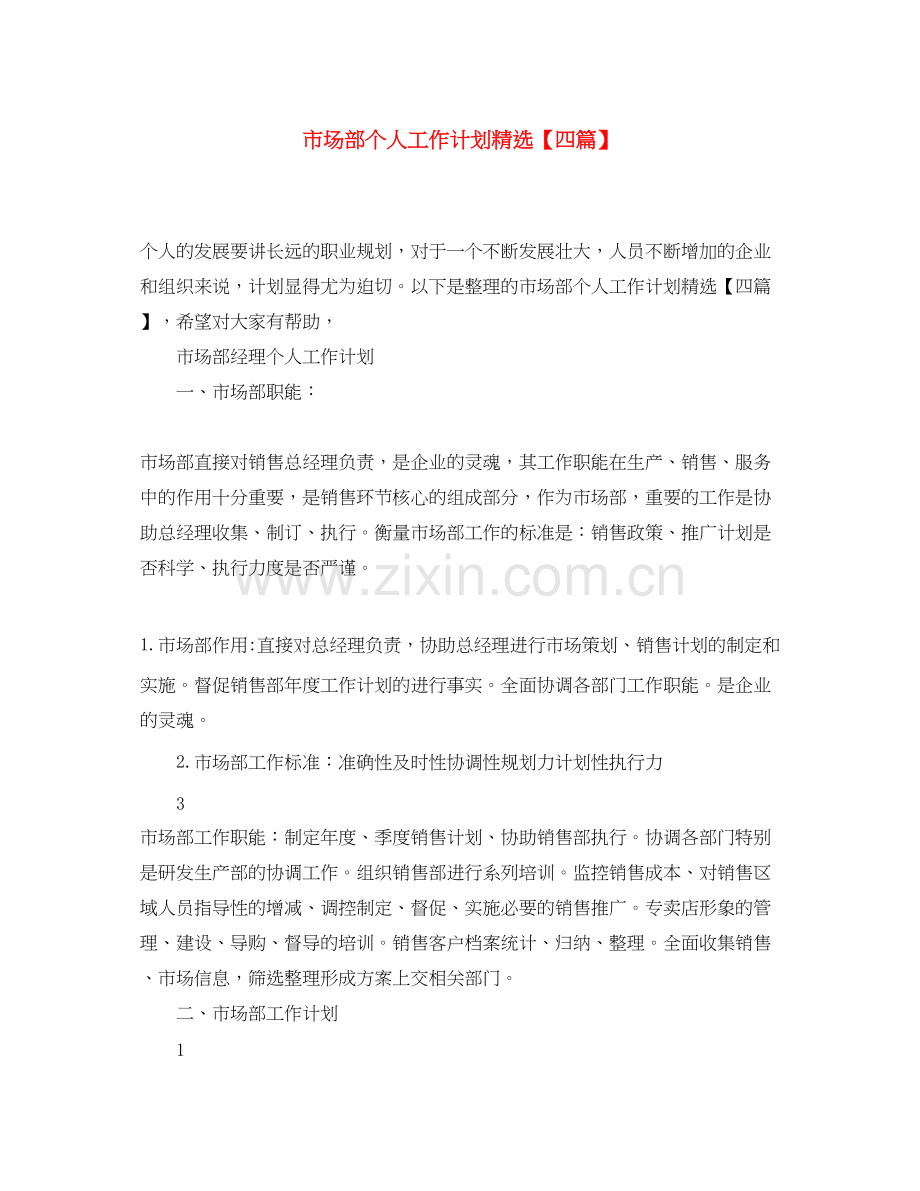 市场部个人工作计划精选【四篇】

个人的发展要讲长远的职业规划，对于一个不断发展壮大，人员不断增加的企业和组织来说，计划显得尤为迫切。以下是整理的市场部个人工作计划精选【四篇】，希望对大家有帮助，

市场部经理个人工作计划

一、市场部职能：

市场部直接对销售总经理负责，是企业的灵魂，其工作职能在生产、销售、服务中的作用十分重要，是销售环节核心的组成部分，作为市场部，重要的工作是协助总经理收集、制订、执行。衡量市场部工作的标准是：销售政策、推广计划是否科学、执行力度是否严谨。

www.zixin.com.cn

1.市场部作用:直接对总经理负责，协助总经理进行市场策划、销售计划的制定和实施。督促销售部年度工作计划的进行事实。全面协调各部门工作职能。是企业的灵魂。

2.市场部工作标准：准确性及时性协调性规划力计划性执行力

3

市场部工作职能：制定年度、季度销售计划、协助销售部执行。协调各部门特别是研发生产部的协调工作。组织销售部进行系列培训。监控销售成本、对销售区域人员指导性的增减、调控制定、督促、实施必要的销售推广。专卖店形象的管理、建设、导购、督导的培训。销售客户档案统计、归纳、整理。全面收集销售、市场信息，筛选整理形成方案上交相关部门。

二、市场部工作计划

1